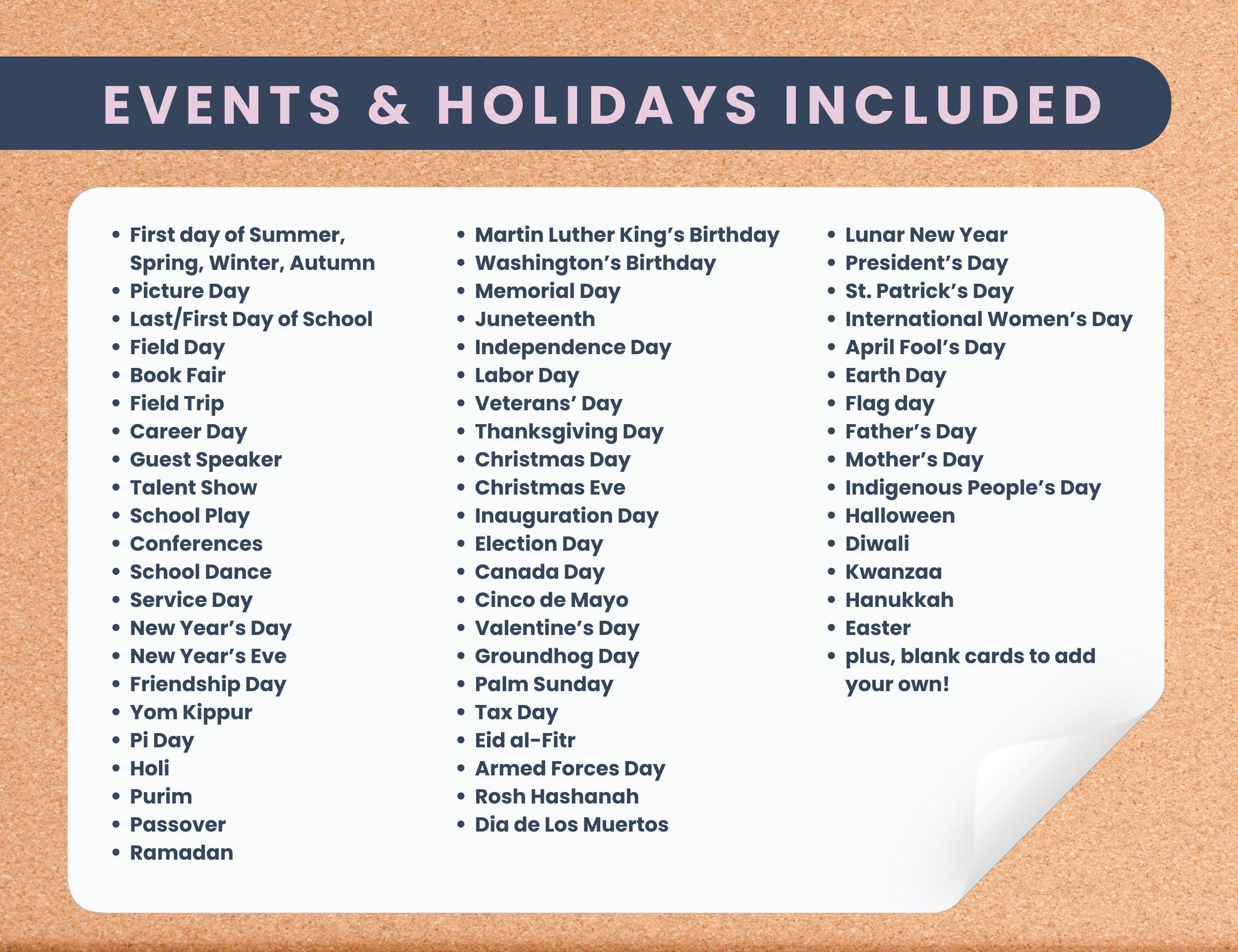 EVENTS & HOLIDAYS INCLUDED

• First day of Summer, Spring, Winter, Autumn
• Picture Day
• Last/First Day of School
• Field Day
• Book Fair
• Field Trip
• Career Day
• Guest Speaker
• Talent Show
• School Play
• Conferences
• School Dance
• Service Day
• New Year's Day
• New Year's Eve
• Friendship Day
• Yom Kippur
• Pi Day
• Holi
• Purim
• Passover
• Ramadan

• Martin Luther King's Birthday
• Washington's Birthday
• Memorial Day
• Juneteenth
• Independence Day
• Labor Day
• Veterans' Day
• Thanksgiving Day
• Christmas Day
• Christmas Eve
• Inauguration Day
• Election Day
• Canada Day
• Cinco de Mayo
• Valentine's Day
• Groundhog Day
• Palm Sunday
• Tax Day
• Eid al-Fitr
• Armed Forces Day
• Rosh Hashanah
• Dia de Los Muertos

• Lunar New Year
• President's Day
• St. Patrick's Day
• International Women's Day
• April Fool's Day
• Earth Day
• Flag day
• Father's Day
• Mother's Day
• Indigenous People's Day
• Halloween
• Diwali
• Kwanzaa
• Hanukkah
• Easter
• plus, blank cards to add your own!